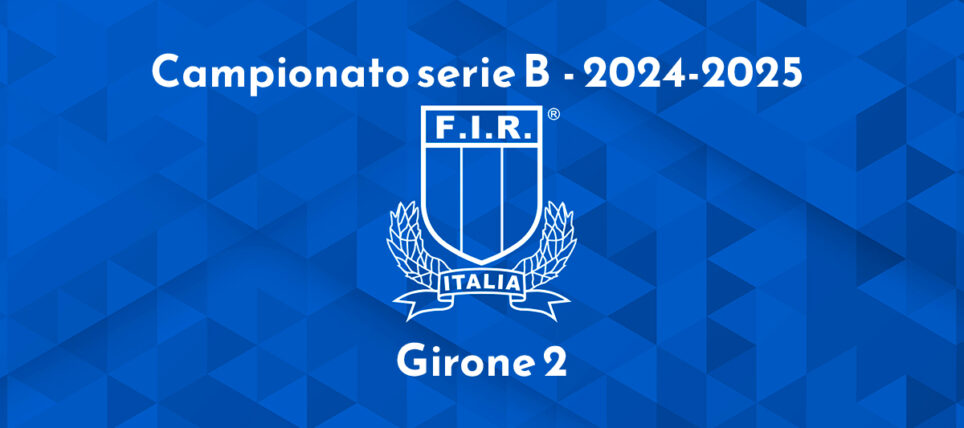 Campionato serie B - 2024-2025

F.I.R. ®

ITALIA

Girone 2